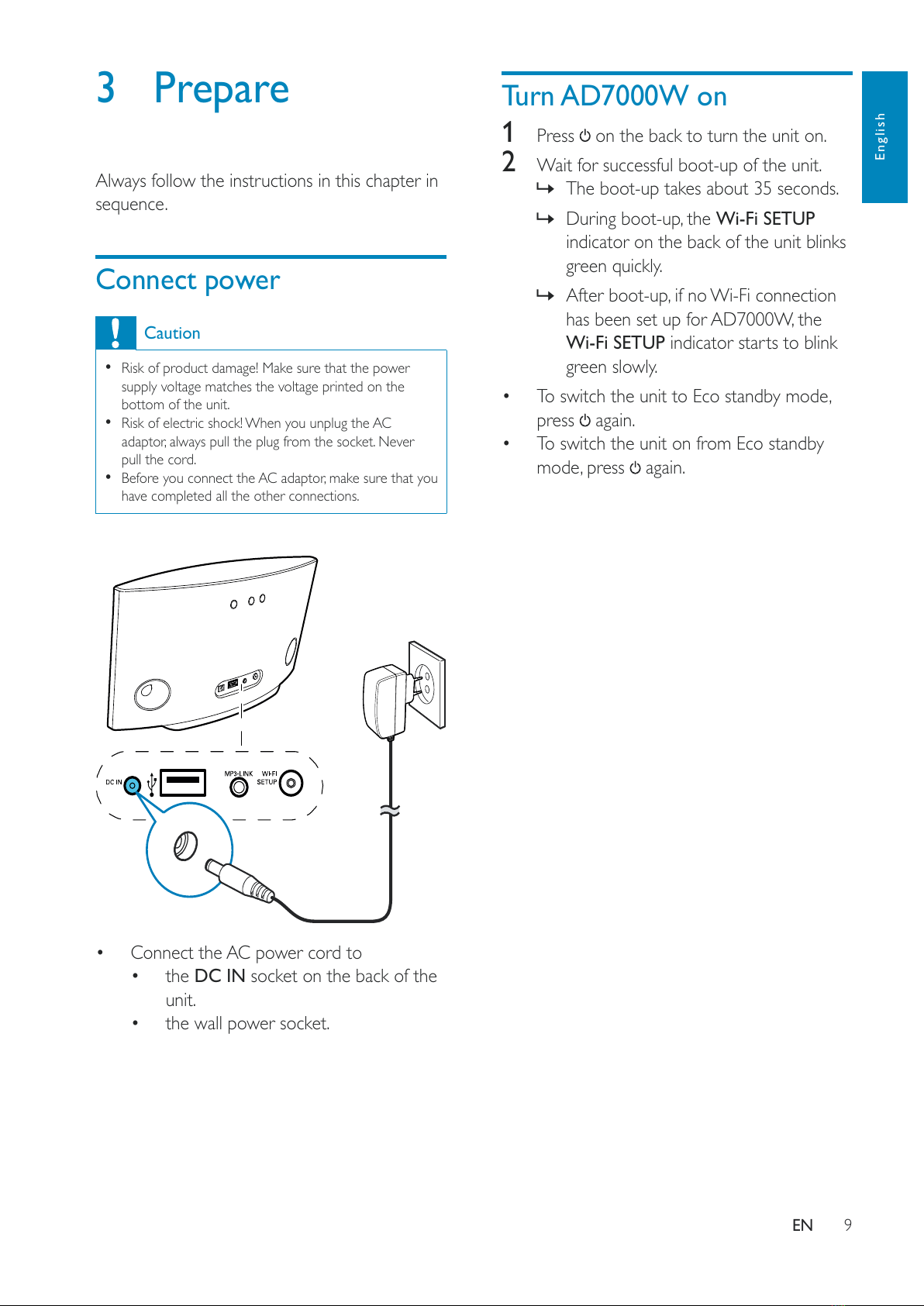 3 Prepare

Always follow the instructions in this chapter in sequence.

Connect power

Caution

• Risk of product damage! Make sure that the power supply voltage matches the voltage printed on the bottom of the unit.
• Risk of electric shock! When you unplug the AC adaptor, always pull the plug from the socket. Never pull the cord.
• Before you connect the AC adaptor, make sure that you have completed all the other connections.

DC IN

MP3-LINK

WI-FI SETUP

• Connect the AC power cord to
• the DC IN socket on the back of the unit.
• the wall power socket.

Turn AD7000W on

1 Press ⏻ on the back to turn the unit on.
2 Wait for successful boot-up of the unit.
↳ The boot-up takes about 35 seconds.
↳ During boot-up, the Wi-Fi SETUP indicator on the back of the unit blinks green quickly.
↳ After boot-up, if no Wi-Fi connection has been set up for AD7000W, the Wi-Fi SETUP indicator starts to blink green slowly.

• To switch the unit to Eco standby mode, press ⏻ again.
• To switch the unit on from Eco standby mode, press ⏻ again.

English

EN 9